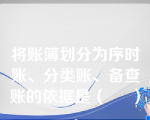 将账簿划分为序时账、分类账、备查账的依据是（　　）